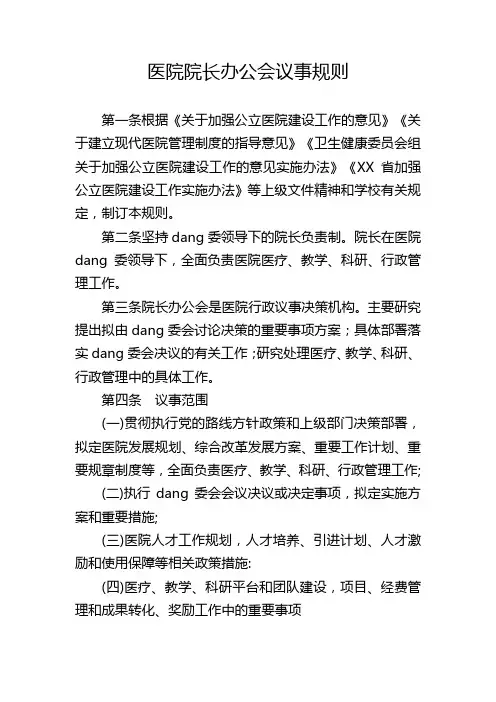 医院院长办公会议事规则

第一条根据《关于加强公立医院建设工作的意见》《关于建立现代医院管理制度的指导意见》《卫生健康委员会组关于加强公立医院建设工作的意见实施办法》《XX 省加强公立医院建设工作实施办法》等上级文件精神和学校有关规定，制订本规则。

第二条坚持 dang 委领导下的院长负责制。院长在医院 dang 委领导下，全面负责医院医疗、教学、科研、行政管理工作。

第三条院长办公会是医院行政议事决策机构。主要研究提出拟由 dang 委会讨论决策的重要事项方案；具体部署落实 dang 委会决议的有关工作；研究处理医疗、教学、科研、行政管理中的具体工作。

第四条　议事范围

(一)贯彻执行党的路线方针政策和上级部门决策部署，拟定医院发展规划、综合改革发展方案、重要工作计划、重要规章制度等，全面负责医疗、教学、科研、行政管理工作;

(二)执行 dang 委会会议决议或决定事项，拟定实施方案和重要措施;

(三)医院人才工作规划，人才培养、引进计划、人才激励和使用保障等相关政策措施:

(四)医疗、教学、科研平台和团队建设，项目、经费管理和成果转化、奖励工作中的重要事项